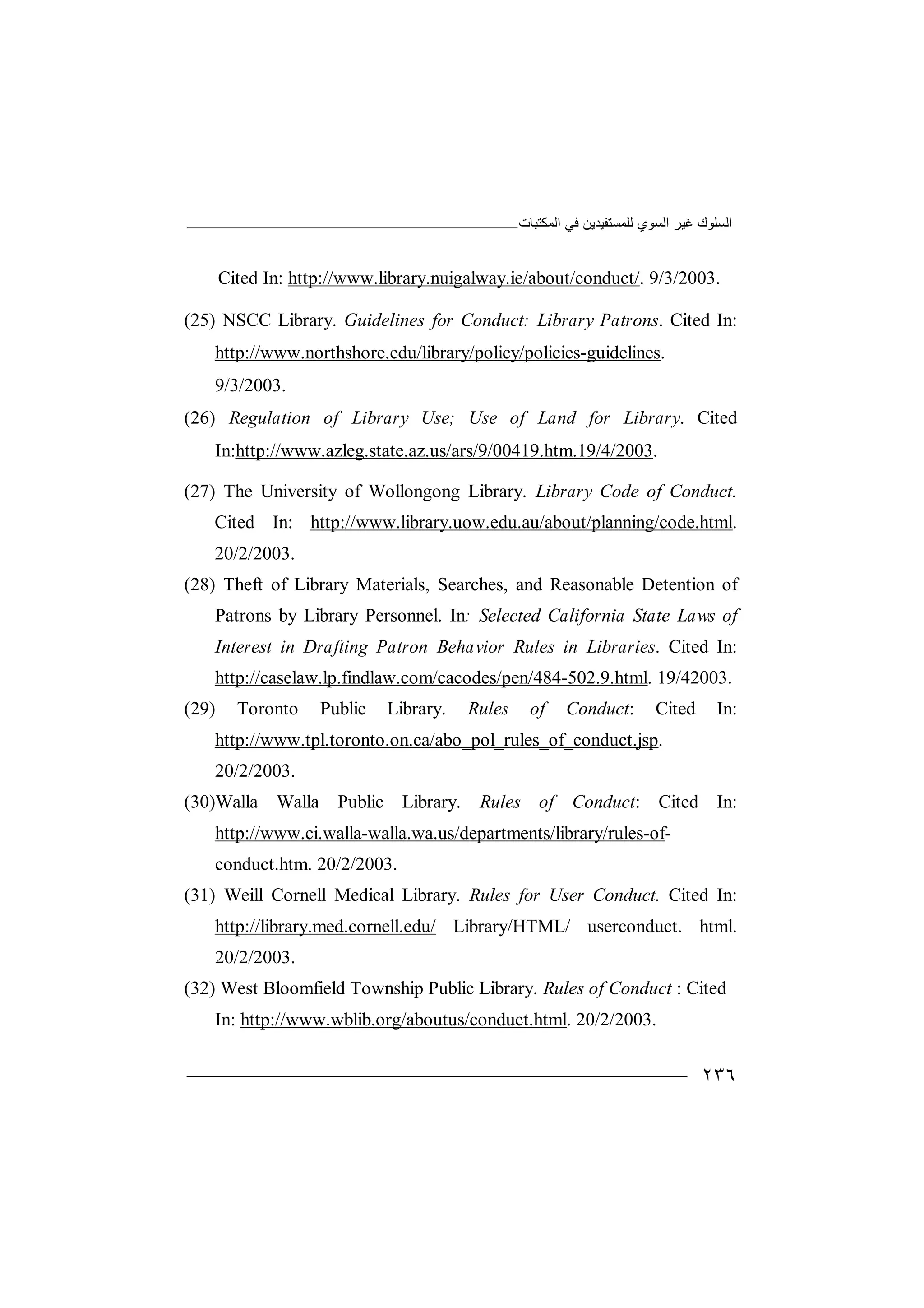 السلوك غير السوي للمستفيدين في المكتبات

Cited In: http://www.library.nuigalway.ie/about/conduct/. 9/3/2003.

(25) NSCC Library. Guidelines for Conduct: Library Patrons. Cited In: http://www.northshore.edu/library/policy/policies-guidelines. 9/3/2003.

(26) Regulation of Library Use; Use of Land for Library. Cited In:http://www.azleg.state.az.us/ars/9/00419.htm.19/4/2003.

(27) The University of Wollongong Library. Library Code of Conduct. Cited In: http://www.library.uow.edu.au/about/planning/code.html. 20/2/2003.

(28) Theft of Library Materials, Searches, and Reasonable Detention of Patrons by Library Personnel. In: Selected California State Laws of Interest in Drafting Patron Behavior Rules in Libraries. Cited In: http://caselaw.lp.findlaw.com/cacodes/pen/484-502.9.html. 19/42003.

(29) Toronto Public Library. Rules of Conduct: Cited In: http://www.tpl.toronto.on.ca/abo_pol_rules_of_conduct.jsp. 20/2/2003.

(30)Walla Walla Public Library. Rules of Conduct: Cited In: http://www.ci.walla-walla.wa.us/departments/library/rules-of-conduct.htm. 20/2/2003.

(31) Weill Cornell Medical Library. Rules for User Conduct. Cited In: http://library.med.cornell.edu/ Library/HTML/ userconduct. html. 20/2/2003.

(32) West Bloomfield Township Public Library. Rules of Conduct : Cited In: http://www.wblib.org/aboutus/conduct.html. 20/2/2003.

٢٣٦